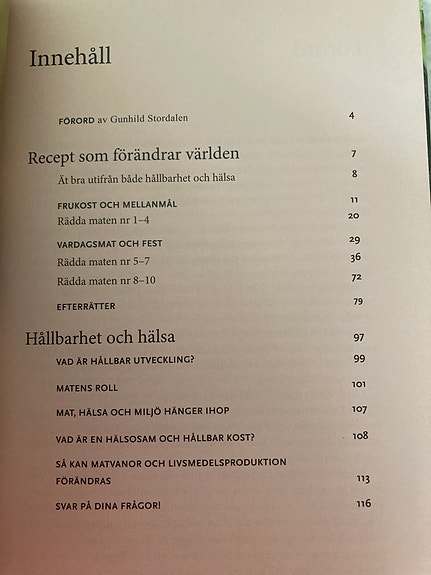 Innehåll

FÖRORD av Gunhild Stordalen 4

Recept som förändrar världen 7

Ät bra utifrån både hållbarhet och hälsa 8

FRUKOST OCH MELLANMÅL 11

Rädda maten nr 1–4 20

VARDAGSMAT OCH FEST 29

Rädda maten nr 5–7 36

Rädda maten nr 8–10 72

EFTERRÄTTER 79

Hållbarhet och hälsa 97

VAD ÄR HÅLLBAR UTVECKLING? 99

MATENS ROLL 101

MAT, HÄLSA OCH MILJÖ HÄNGER IHOP 107

VAD ÄR EN HÄLSOSAM OCH HÅLLBAR KOST? 108

SÅ KAN MATVANOR OCH LIVSMEDELSPRODUKTION FÖRÄNDRAS 113

SVAR PÅ DINA FRÅGOR! 116